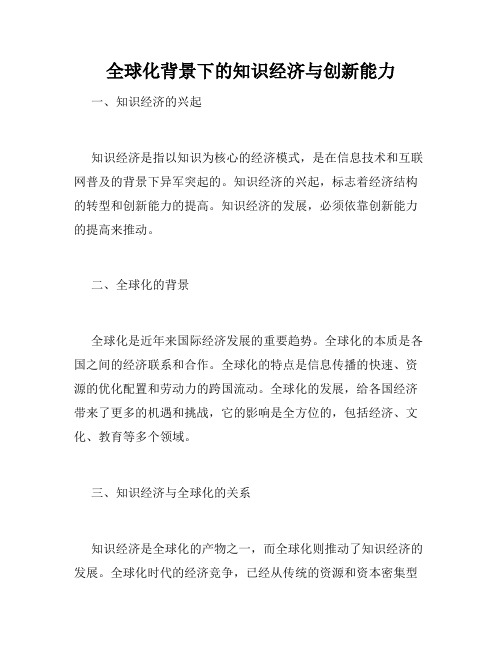 全球化背景下的知识经济与创新能力

一、知识经济的兴起

知识经济是指以知识为核心的经济模式，是在信息技术和互联网普及的背景下异军突起的。知识经济的兴起，标志着经济结构的转型和创新能力的提高。知识经济的发展，必须依靠创新能力的提高来推动。

二、全球化的背景

全球化是近年来国际经济发展的重要趋势。全球化的本质是各国之间的经济联系和合作。全球化的特点是信息传播的快速、资源的优化配置和劳动力的跨国流动。全球化的发展，给各国经济带来了更多的机遇和挑战，它的影响是全方位的，包括经济、文化、教育等多个领域。

三、知识经济与全球化的关系

知识经济是全球化的产物之一，而全球化则推动了知识经济的发展。全球化时代的经济竞争，已经从传统的资源和资本密集型